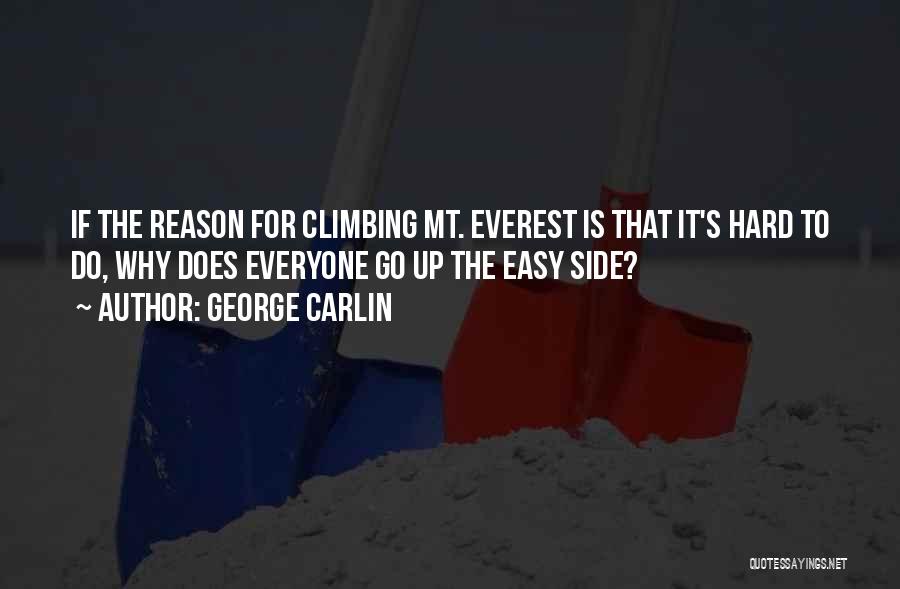 IF THE REASON FOR CLIMBING MT. EVEREST IS THAT IT'S HARD TO DO, WHY DOES EVERYONE GO UP THE EASY SIDE?

~ AUTHOR: GEORGE CARLIN

QUOTESSAYINGS.NET